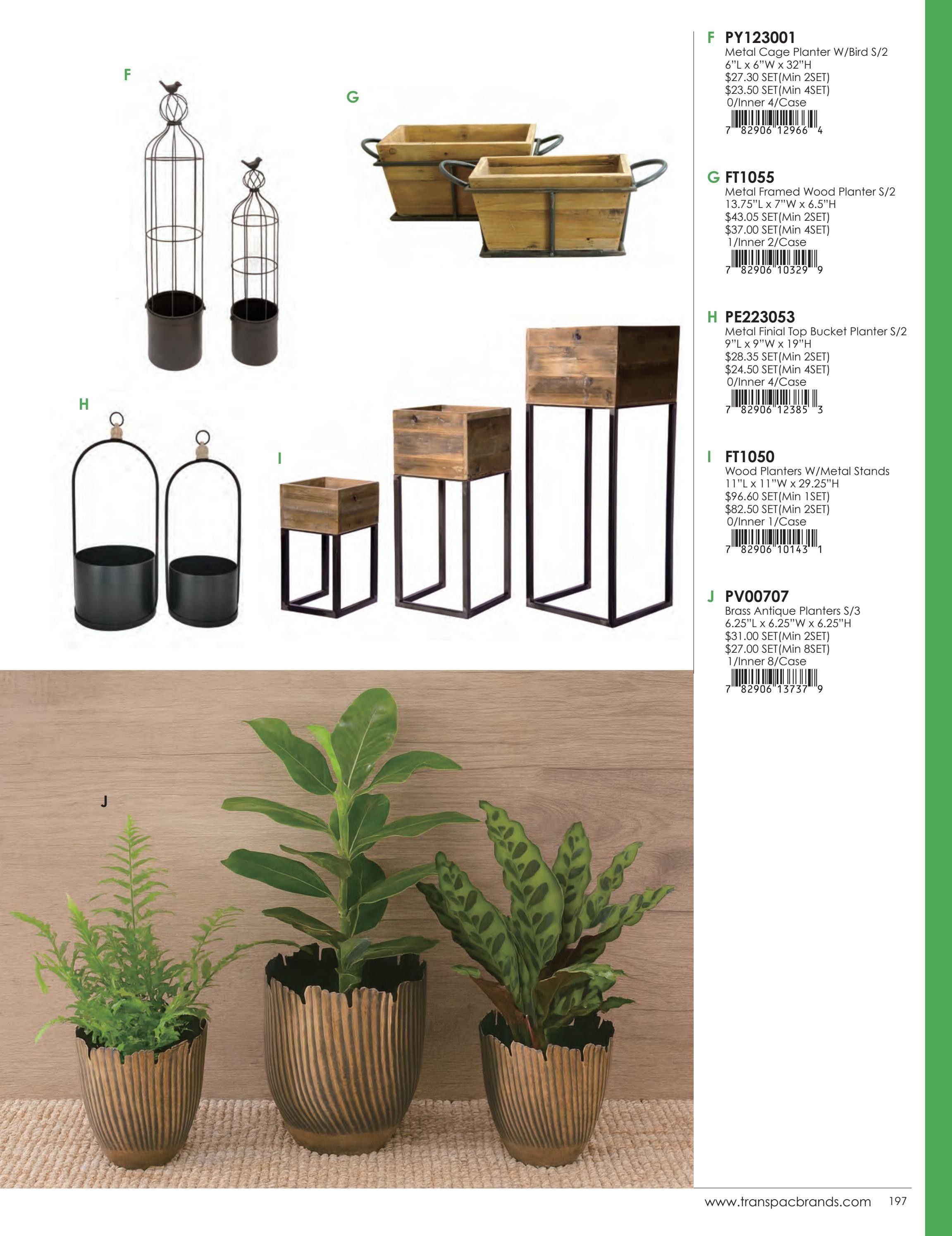 F

G

H

I

J

F PY123001
Metal Cage Planter W/Bird S/2
6"L x 6"W x 32"H
$27.30 SET(Min 2SET)
$23.50 SET(Min 4SET)
0/Inner 4/Case
7 82906 12966 4

G FT1055
Metal Framed Wood Planter S/2
13.75"L x 7"W x 6.5"H
$43.05 SET(Min 2SET)
$37.00 SET(Min 4SET)
1/Inner 2/Case
7 82906 10329 9

H PE223053
Metal Finial Top Bucket Planter S/2
9"L x 9"W x 19"H
$28.35 SET(Min 2SET)
$24.50 SET(Min 4SET)
0/Inner 4/Case
7 82906 12385 3

I FT1050
Wood Planters W/Metal Stands
11"L x 11"W x 29.25"H
$96.60 SET(Min 1SET)
$82.50 SET(Min 2SET)
0/Inner 1/Case
7 82906 10143 1

J PV00707
Brass Antique Planters S/3
6.25"L x 6.25"W x 6.25"H
$31.00 SET(Min 2SET)
$27.00 SET(Min 8SET)
1/Inner 8/Case
7 82906 13737 9

www.transpacbrands.com 197